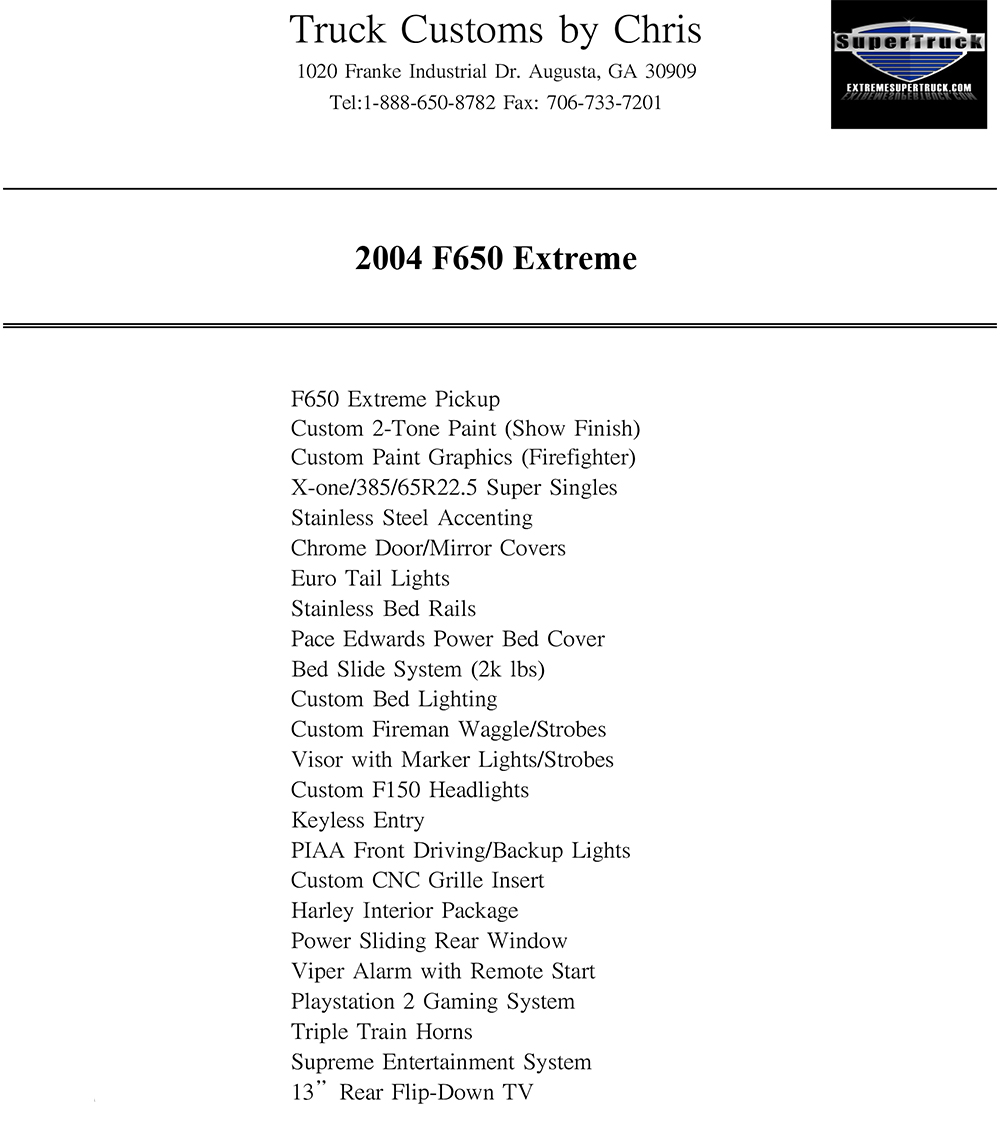 Truck Customs by Chris
1020 Franke Industrial Dr. Augusta, GA 30909
Tel:1-888-650-8782 Fax: 706-733-7201

SuperTruck
EXTREMESUPERTRUCK.COM

2004 F650 Extreme

F650 Extreme Pickup
Custom 2-Tone Paint (Show Finish)
Custom Paint Graphics (Firefighter)
X-one/385/65R22.5 Super Singles
Stainless Steel Accenting
Chrome Door/Mirror Covers
Euro Tail Lights
Stainless Bed Rails
Pace Edwards Power Bed Cover
Bed Slide System (2k lbs)
Custom Bed Lighting
Custom Fireman Waggle/Strobes
Visor with Marker Lights/Strobes
Custom F150 Headlights
Keyless Entry
PIAA Front Driving/Backup Lights
Custom CNC Grille Insert
Harley Interior Package
Power Sliding Rear Window
Viper Alarm with Remote Start
Playstation 2 Gaming System
Triple Train Horns
Supreme Entertainment System
13” Rear Flip-Down TV